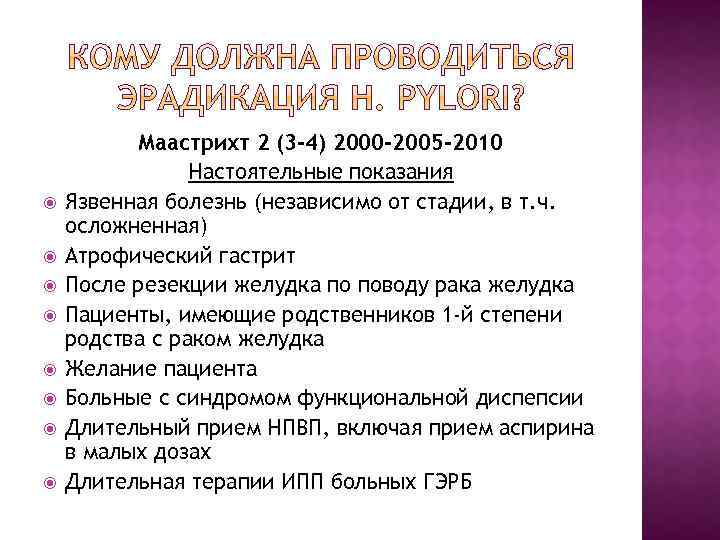 КОМУ ДОЛЖНА ПРОВОДИТЬСЯ ЭРАДИКАЦИЯ H. PYLORI?

Маастрихт 2 (3-4) 2000-2005-2010

Настоятельные показания

• Язвенная болезнь (независимо от стадии, в т.ч. осложненная)
• Атрофический гастрит
• После резекции желудка по поводу рака желудка
• Пациенты, имеющие родственников 1-й степени родства с раком желудка
• Желание пациента
• Больные с синдромом функциональной диспепсии
• Длительный прием НПВП, включая прием аспирина в малых дозах
• Длительная терапии ИПП больных ГЭРБ